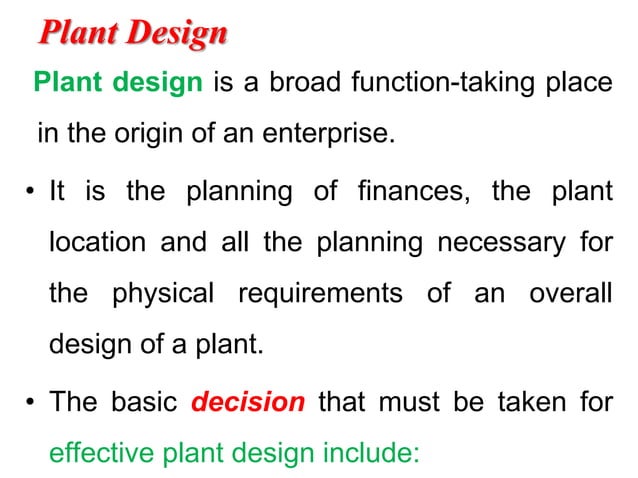 Plant Design

Plant design is a broad function-taking place in the origin of an enterprise.

• It is the planning of finances, the plant location and all the planning necessary for the physical requirements of an overall design of a plant.

• The basic decision that must be taken for effective plant design include: